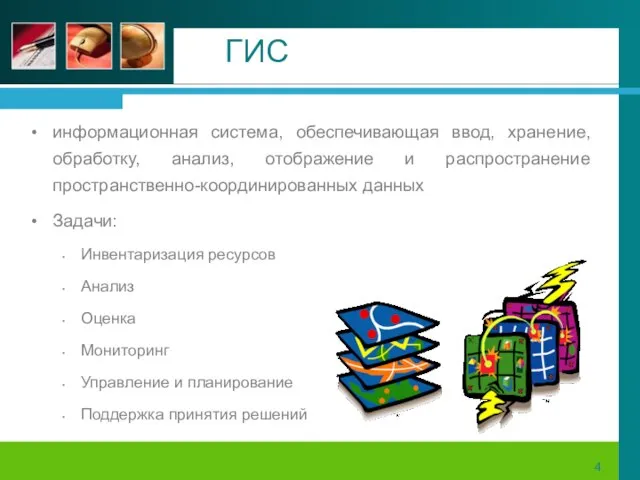 ГИС

• информационная система, обеспечивающая ввод, хранение, обработку, анализ, отображение и распространение пространственно-координированных данных

• Задачи:
  • Инвентаризация ресурсов
  • Анализ
  • Оценка
  • Мониторинг
  • Управление и планирование
  • Поддержка принятия решений

4